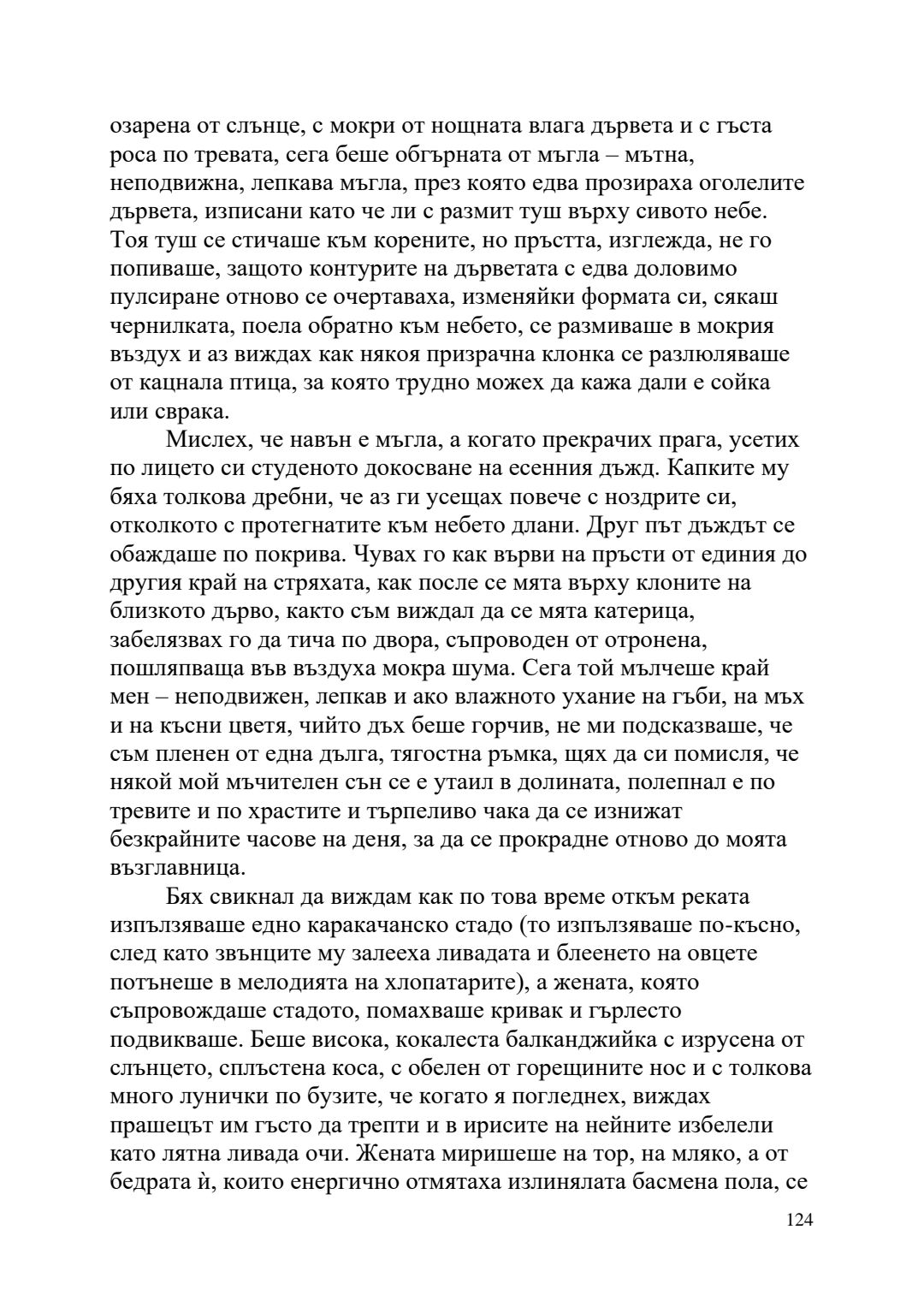 озарена от слънце, с мокри от нощната влага дървета и с гъста роса по тревата, сега беше обгърната от мъгла – мътна, неподвижна, лепкава мъгла, през която едва прозираха оголелите дървета, изписани като че ли с размит туш върху сивото небе. Тоя туш се стичаше към корените, но пръстта, изглежда, не го попиваше, защото контурите на дърветата с едва доловимо пулсиране отново се очертаваха, изменяйки формата си, сякаш чернилката, поела обратно към небето, се размиваше в мокрия въздух и аз виждах как някоя призрачна клонка се разлюляваше от кацнала птица, за която трудно можех да кажа дали е сойка или сврака.

Мислех, че навън е мъгла, а когато прекрачих прага, усетих по лицето си студеното докосване на есенния дъжд. Капките му бяха толкова дребни, че аз ги усещах повече с ноздрите си, отколкото с протегнатите към небето длани. Друг път дъждът се обаждаше по покрива. Чувах го как върви на пръсти от единия до другия край на стряхата, как после се мята върху клоните на близкото дърво, както съм виждал да се мята катерица, забелязвах го да тича по двора, съпроводен от отронена, пошляпваща във въздуха мокра шума. Сега той мълчеше край мен – неподвижен, лепкав и ако влажното ухание на гъби, на мъх и на късни цветя, чийто дъх беше горчив, не ми подсказваше, че съм пленен от една дълга, тягостна ръмка, щях да си помисля, че някой мой мъчителен сън се е утаил в долината, полепнал е по тревите и по храстите и търпеливо чака да се изнижат безкрайните часове на деня, за да се прокрадне отново до моята възглавница.

Бях свикнал да виждам как по това време откъм реката изпълзяваше едно каракачанско стадо (то изпълзяваше по-късно, след като звънците му залееха ливадата и блеенето на овцете потънеше в мелодията на хлопатарите), а жената, която съпровождаше стадото, помахваше кривак и гърлесто подвикваше. Беше висока, кокалеста балканджийка с изрусена от слънцето, сплъстена коса, с обелен от горещините нос и с толкова много лунички по бузите, че когато я погледнех, виждах прашецът им гъсто да трепти и в ирисите на нейните избелели като лятна ливада очи. Жената миришеше на тор, на мляко, а от бедрата ѝ, които енергично отмятаха излинялата басмена пола, се

124